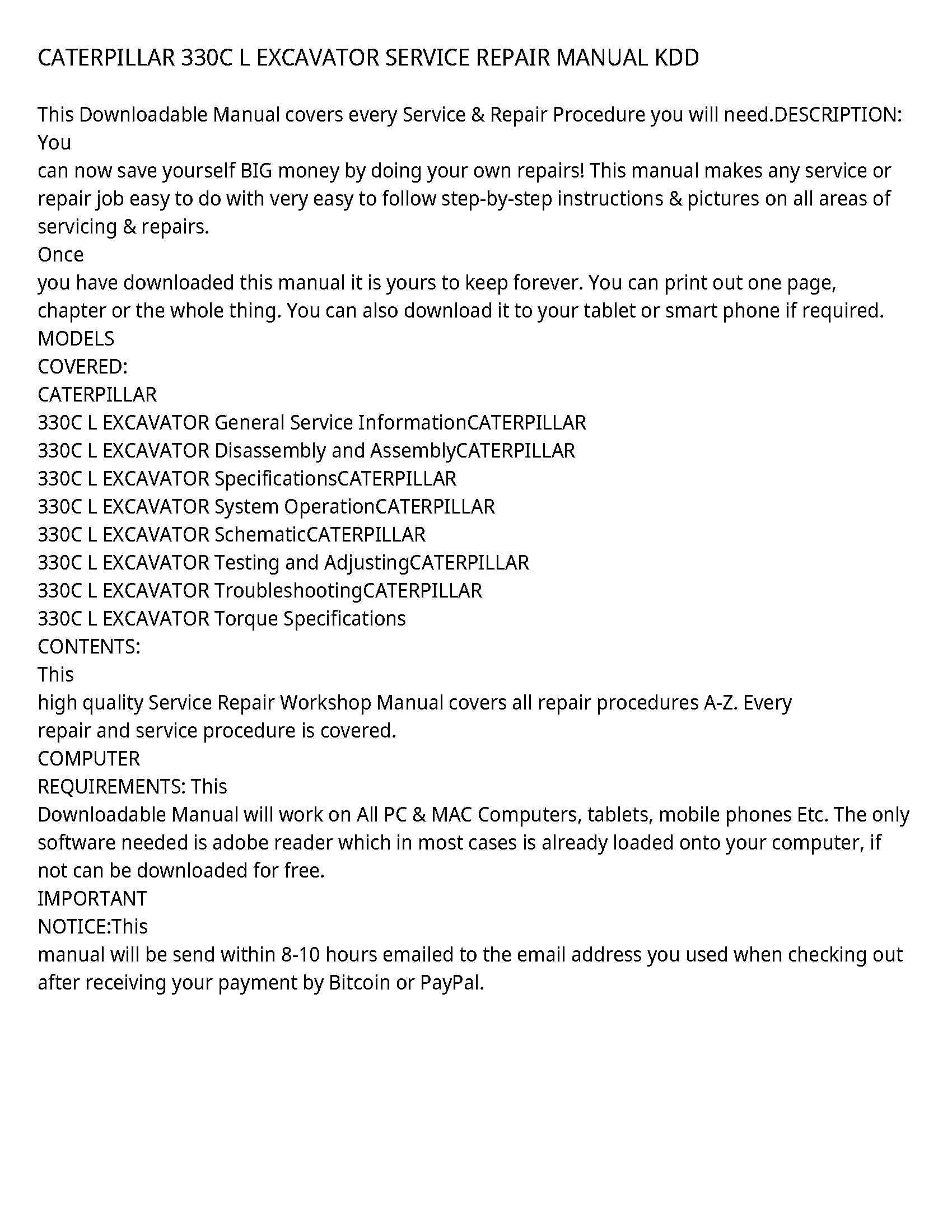 CATERPILLAR 330C L EXCAVATOR SERVICE REPAIR MANUAL KDD

This Downloadable Manual covers every Service & Repair Procedure you will need.DESCRIPTION: You
can now save yourself BIG money by doing your own repairs! This manual makes any service or repair job easy to do with very easy to follow step-by-step instructions & pictures on all areas of servicing & repairs.
Once
you have downloaded this manual it is yours to keep forever. You can print out one page, chapter or the whole thing. You can also download it to your tablet or smart phone if required.
MODELS
COVERED:
CATERPILLAR
330C L EXCAVATOR General Service InformationCATERPILLAR
330C L EXCAVATOR Disassembly and AssemblyCATERPILLAR
330C L EXCAVATOR SpecificationsCATERPILLAR
330C L EXCAVATOR System OperationCATERPILLAR
330C L EXCAVATOR SchematicCATERPILLAR
330C L EXCAVATOR Testing and AdjustingCATERPILLAR
330C L EXCAVATOR TroubleshootingCATERPILLAR
330C L EXCAVATOR Torque Specifications
CONTENTS:
This
high quality Service Repair Workshop Manual covers all repair procedures A-Z. Every
repair and service procedure is covered.
COMPUTER
REQUIREMENTS: This
Downloadable Manual will work on All PC & MAC Computers, tablets, mobile phones Etc. The only software needed is adobe reader which in most cases is already loaded onto your computer, if not can be downloaded for free.
IMPORTANT
NOTICE:This
manual will be send within 8-10 hours emailed to the email address you used when checking out after receiving your payment by Bitcoin or PayPal.